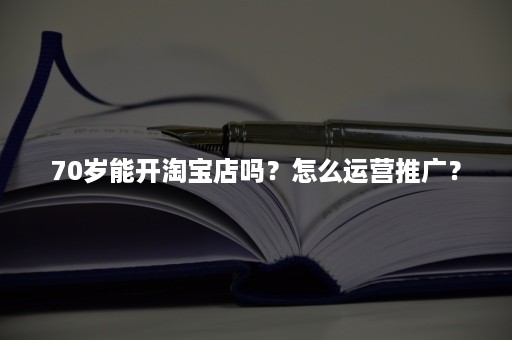 70岁能开淘宝店吗？怎么运营推广？